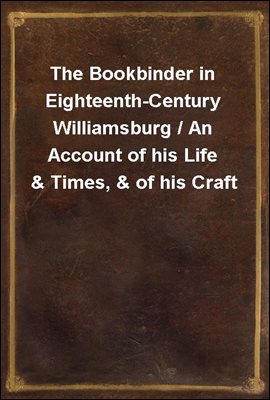 The Bookbinder in Eighteenth-Century Williamsburg / An Account of his Life & Times, & of his Craft